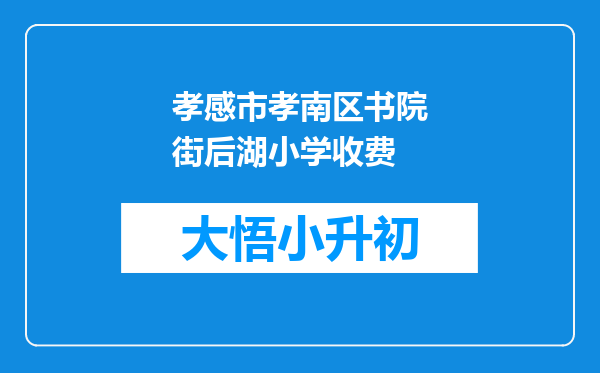 孝感市孝南区书院街后湖小学收费

大悟小升初